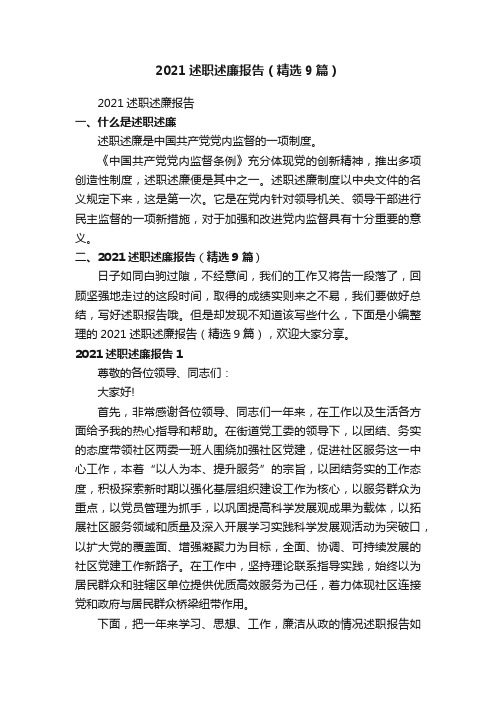 2021 述职述廉报告（精选 9 篇）

2021 述职述廉报告

一、什么是述职述廉

述职述廉是中国共产党党内监督的一项制度。

《中国共产党党内监督条例》充分体现党的创新精神，推出多项创造性制度，述职述廉便是其中之一。述职述廉制度以中央文件的名义规定下来，这是第一次。它是在党内针对领导机关、领导干部进行民主监督的一项新措施，对于加强和改进党内监督具有十分重要的意义。

二、2021 述职述廉报告（精选 9 篇）

日子如同白驹过隙，不经意间，我们的工作又将告一段落了，回顾坚强地走过的这段时间，取得的成绩实则来之不易，我们要做好总结，写好述职报告哦。但是却发现不知道该写些什么，下面是小编整理的 2021 述职述廉报告（精选 9 篇），欢迎大家分享。

2021 述职述廉报告 1

尊敬的各位领导、同志们：

大家好!

首先，非常感谢各位领导、同志们一年来，在工作以及生活各方面给予我的热心指导和帮助。在街道党工委的领导下，以团结、务实的态度带领社区两委一班人围绕加强社区党建，促进社区服务这一中心工作，本着“以人为本、提升服务”的宗旨，以团结务实的工作态度，积极探索新时期以强化基层组织建设工作为核心，以服务群众为重点，以党员管理为抓手，以巩固提高科学发展观成果为载体，以拓展社区服务领域和质量及深入开展学习实践科学发展观活动为突破口，以扩大党的覆盖面、增强凝聚力为目标，全面、协调、可持续发展的社区党建工作新路子。在工作中，坚持理论联系指导实践，始终以为居民群众和驻辖区单位提供优质高效服务为己任，着力体现社区连接党和政府与居民群众桥梁纽带作用。

下面，把一年来学习、思想、工作，廉洁从政的情况述职报告如